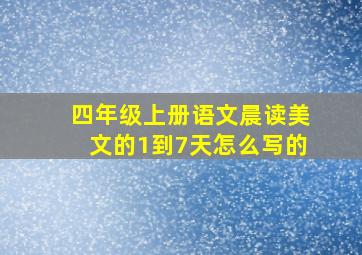 四年级上册语文晨读美文的1到7天怎么写的